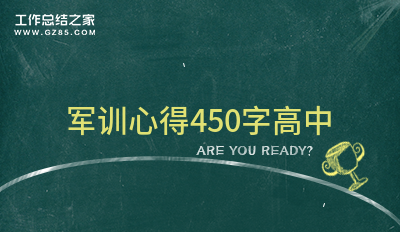 工作总结之家
WWW.GZ85.COM

军训心得450字高中

ARE YOU READY?